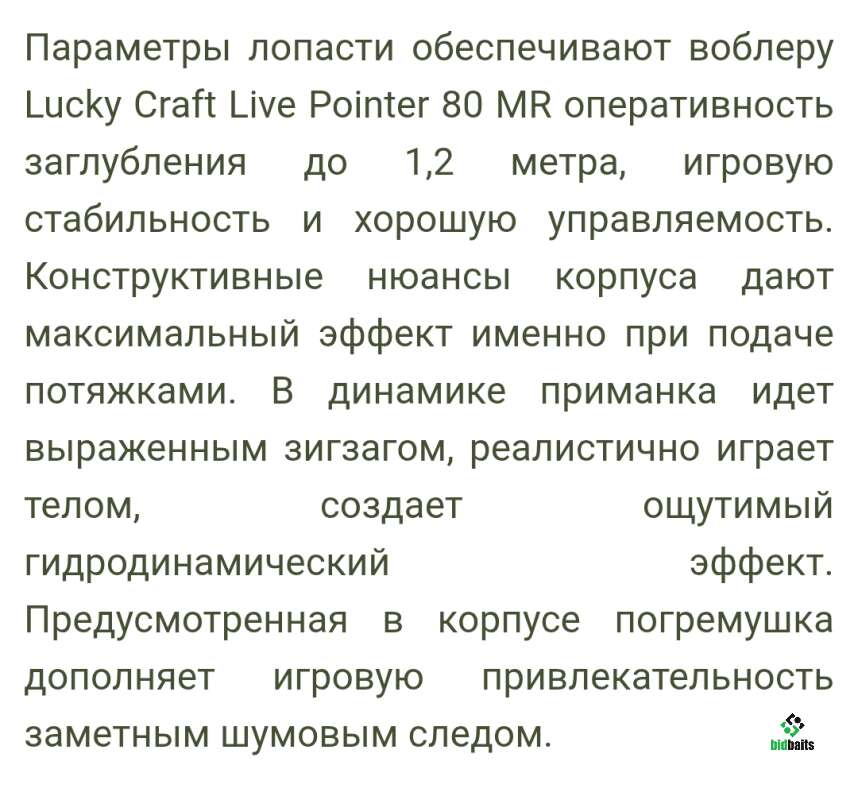 Параметры лопасти обеспечивают воблеру Lucky Craft Live Pointer 80 MR оперативность заглубления до 1,2 метра, игровую стабильность и хорошую управляемость. Конструктивные нюансы корпуса дают максимальный эффект именно при подаче потяжками. В динамике приманка идет выраженным зигзагом, реалистично играет телом, создает ощутимый гидродинамический эффект. Предусмотренная в корпусе погремушка дополняет игровую привлекательность заметным шумовым следом.

bidbaits